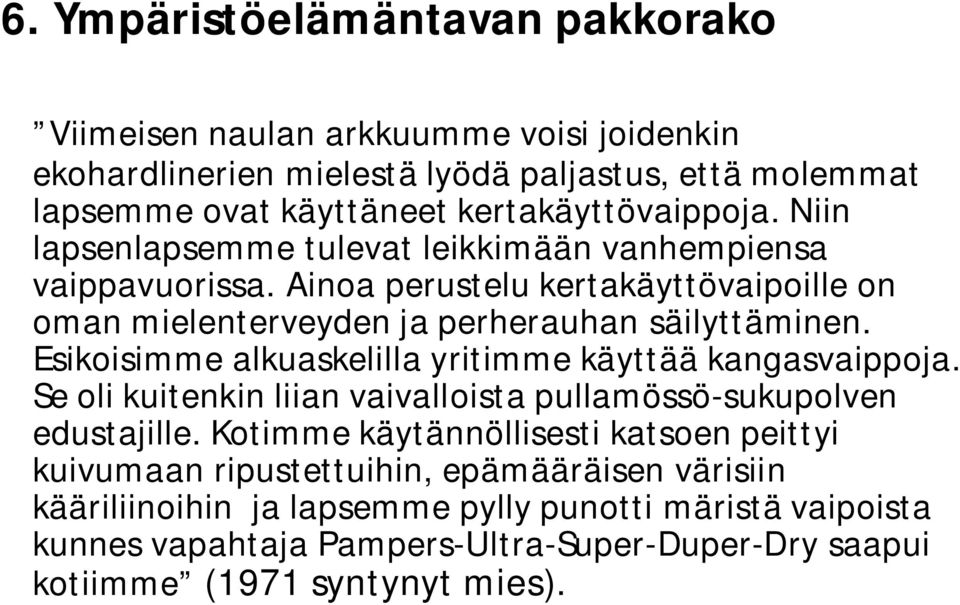 6. Ympäristöelämäntavan pakkorako

”Viimeisen naulan arkkuumme voisi joidenkin ekohardlinerien mielestä lyödä paljastus, että molemmat lapsemme ovat käyttäneet kertakäyttövaippoja. Niin lapsenlapsemme tulevat leikkimään vanhempiensa vaippavuorissa. Ainoa perustelu kertakäyttövaipoille on oman mielenterveyden ja perherauhan säilyttäminen. Esikoisimme alkuaskelilla yritimme käyttää kangasvaippoja. Se oli kuitenkin liian vaivalloista pullamössö-sukupolven edustajille. Kotimme käytännöllisesti katsoen peittyi kuivumaan ripustettuihin, epämääräisen värisiin kääriliinoihin ja lapsemme pylly punotti märistä vaipoista kunnes vapahtaja Pampers-Ultra-Super-Duper-Dry saapui kotiimme” (1971 syntynyt mies).